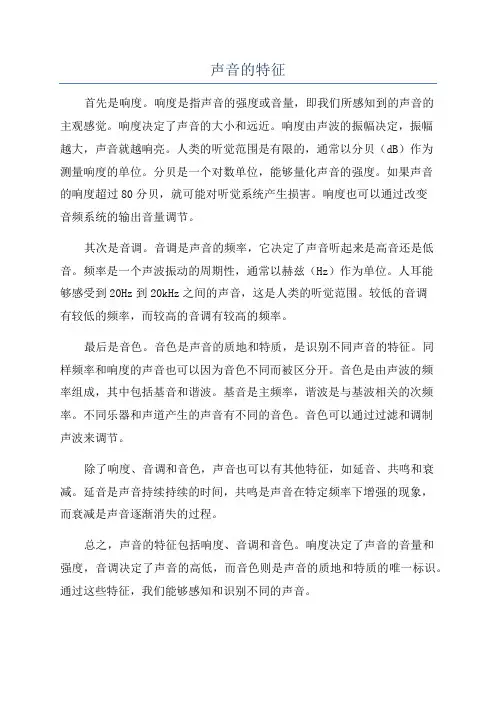 声音的特征

首先是响度。响度是指声音的强度或音量，即我们所感知到的声音的主观感觉。响度决定了声音的大小和远近。响度由声波的振幅决定，振幅越大，声音就越响亮。人类的听觉范围是有限的，通常以分贝（dB）作为测量响度的单位。分贝是一个对数单位，能够量化声音的强度。如果声音的响度超过 80 分贝，就可能对听觉系统产生损害。响度也可以通过改变音频系统的输出音量调节。

其次是音调。音调是声音的频率，它决定了声音听起来是高音还是低音。频率是一个声波振动的周期性，通常以赫兹（Hz）作为单位。人耳能够感受到 20Hz 到 20kHz 之间的声音，这是人类的听觉范围。较低的音调有较低的频率，而较高的音调有较高的频率。

最后是音色。音色是声音的质地和特质，是识别不同声音的特征。同样频率和响度的声音也可以因为音色不同而被区分开。音色是由声波的频率组成，其中包括基音和谐波。基音是主频率，谐波是与基波相关的次频率。不同乐器和声道产生的声音有不同的音色。音色可以通过过滤和调制声波来调节。

除了响度、音调和音色，声音也可以有其他特征，如延音、共鸣和衰减。延音是声音持续持续的时间，共鸣是声音在特定频率下增强的现象，而衰减是声音逐渐消失的过程。

总之，声音的特征包括响度、音调和音色。响度决定了声音的音量和强度，音调决定了声音的高低，而音色则是声音的质地和特质的唯一标识。通过这些特征，我们能够感知和识别不同的声音。